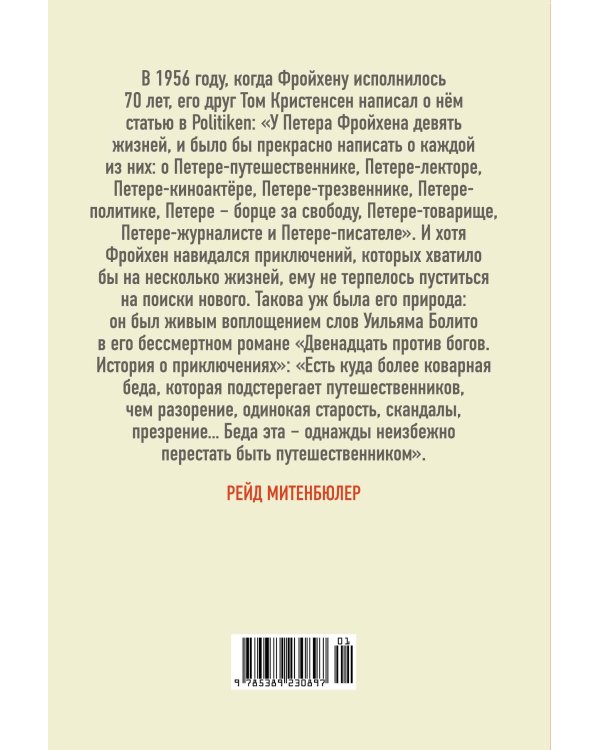 В 1956 году, когда Фройхену исполнилось 70 лет, его друг Том Кристенсен написал о нём статью в Politiken: «У Петера Фройхена девять жизней, и было бы прекрасно написать о каждой из них: о Петере-путешественнике, Петере-лекторе, Петере-киноактёре, Петере-трезвеннике, Петере-политике, Петере – борце за свободу, Петере-товарище, Петере-журналисте и Петере-писателе». И хотя Фройхен навидался приключений, которых хватило бы на несколько жизней, ему не терпелось пуститься на поиски нового. Такова уж была его природа: он был живым воплощением слов Уильяма Болито в его бессмертном романе «Двенадцать против богов. История о приключениях»: «Есть куда более коварная беда, которая подстерегает путешественников, чем разорение, одинокая старость, скандалы, презрение... Беда эта – однажды неизбежно перестать быть путешественником».

РЕЙД МИТЕНБЮЛЕР

01

9 785389 230897